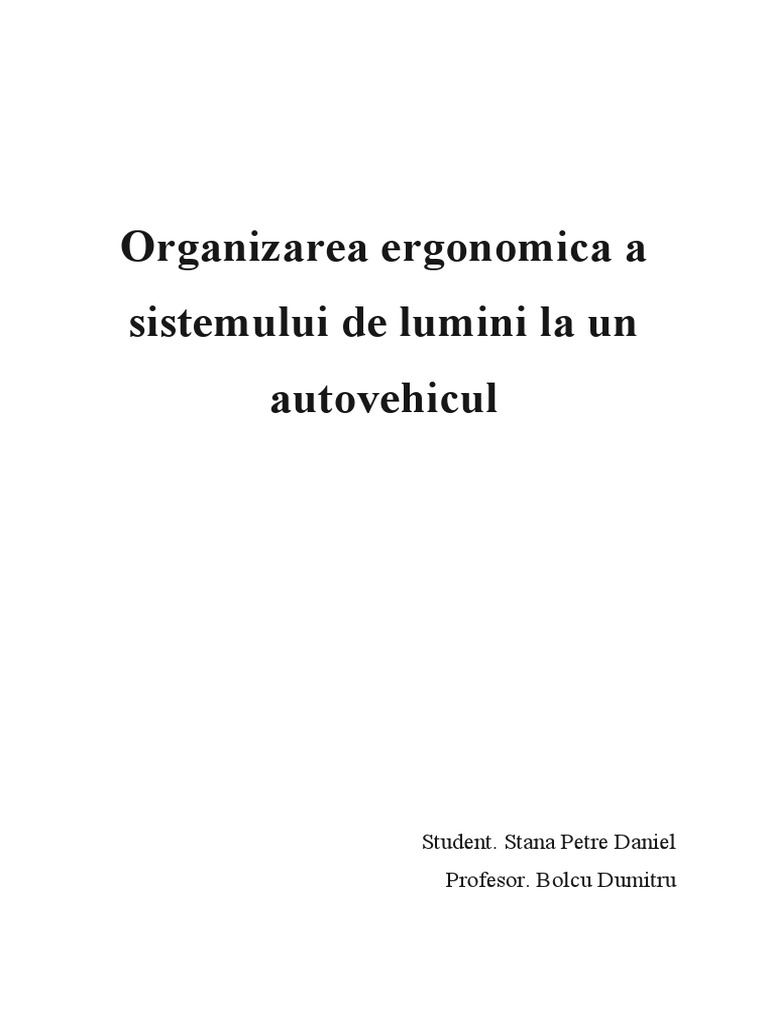 Organizarea ergonomica a sistemului de lumini la un autovehicul

Student. Stana Petre Daniel
Profesor. Bolcu Dumitru